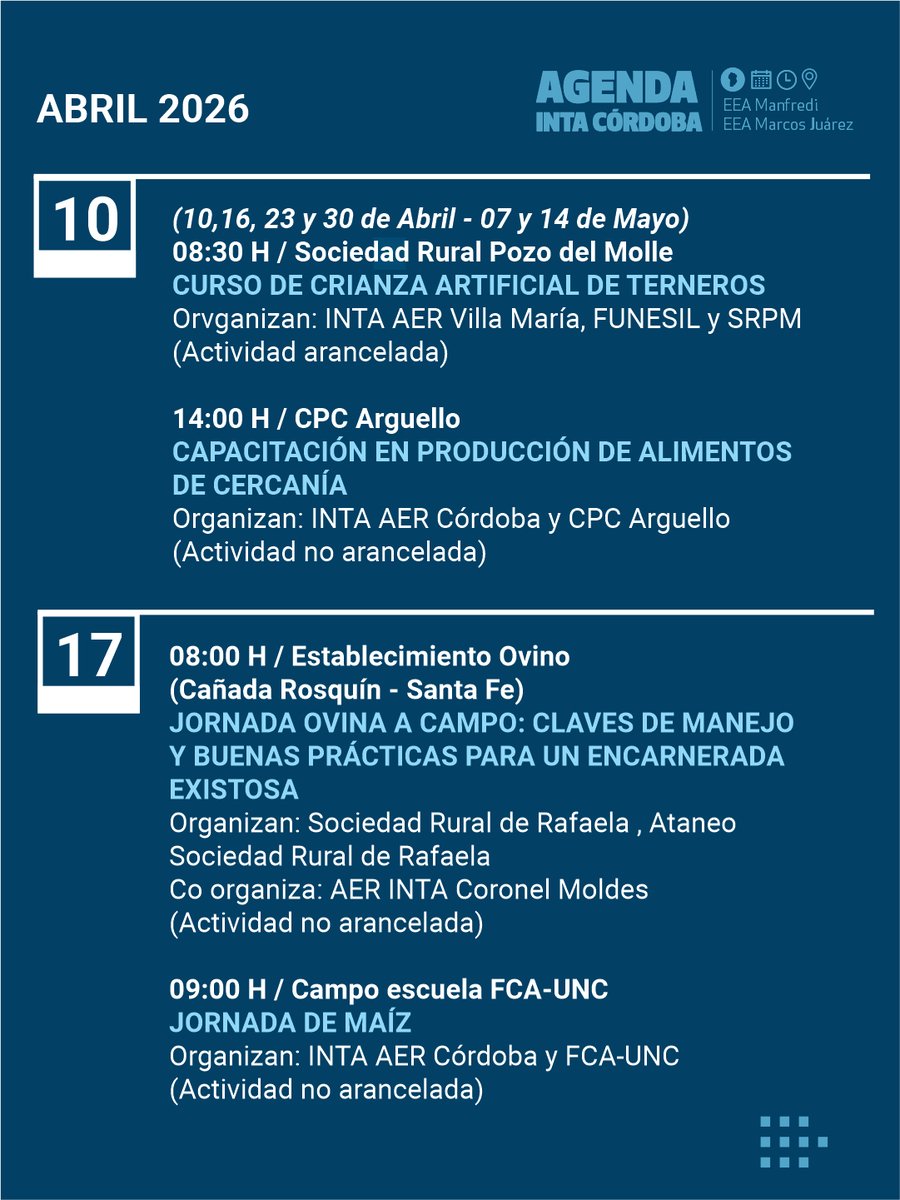 ABRIL 2026

AGENDA
INTA CÓRDOBA
EEA Manfredi
EEA Marcos Juárez

10

(10,16, 23 y 30 de Abril - 07 y 14 de Mayo)
08:30 H / Sociedad Rural Pozo del Molle
CURSO DE CRIANZA ARTIFICIAL DE TERNEROS
Orvganizan: INTA AER Villa María, FUNESIL y SRPM
(Actividad arancelada)

14:00 H / CPC Arguello
CAPACITACIÓN EN PRODUCCIÓN DE ALIMENTOS DE CERCANÍA
Organizan: INTA AER Córdoba y CPC Arguello
(Actividad no arancelada)

17

08:00 H / Establecimiento Ovino
(Cañada Rosquín - Santa Fe)
JORNADA OVINA A CAMPO: CLAVES DE MANEJO Y BUENAS PRÁCTICAS PARA UN ENCARNERADA EXISTOSA
Organizan: Sociedad Rural de Rafaela , Ataneo Sociedad Rural de Rafaela
Co organiza: AER INTA Coronel Moldes
(Actividad no arancelada)

09:00 H / Campo escuela FCA-UNC
JORNADA DE MAÍZ
Organizan: INTA AER Córdoba y FCA-UNC
(Actividad no arancelada)